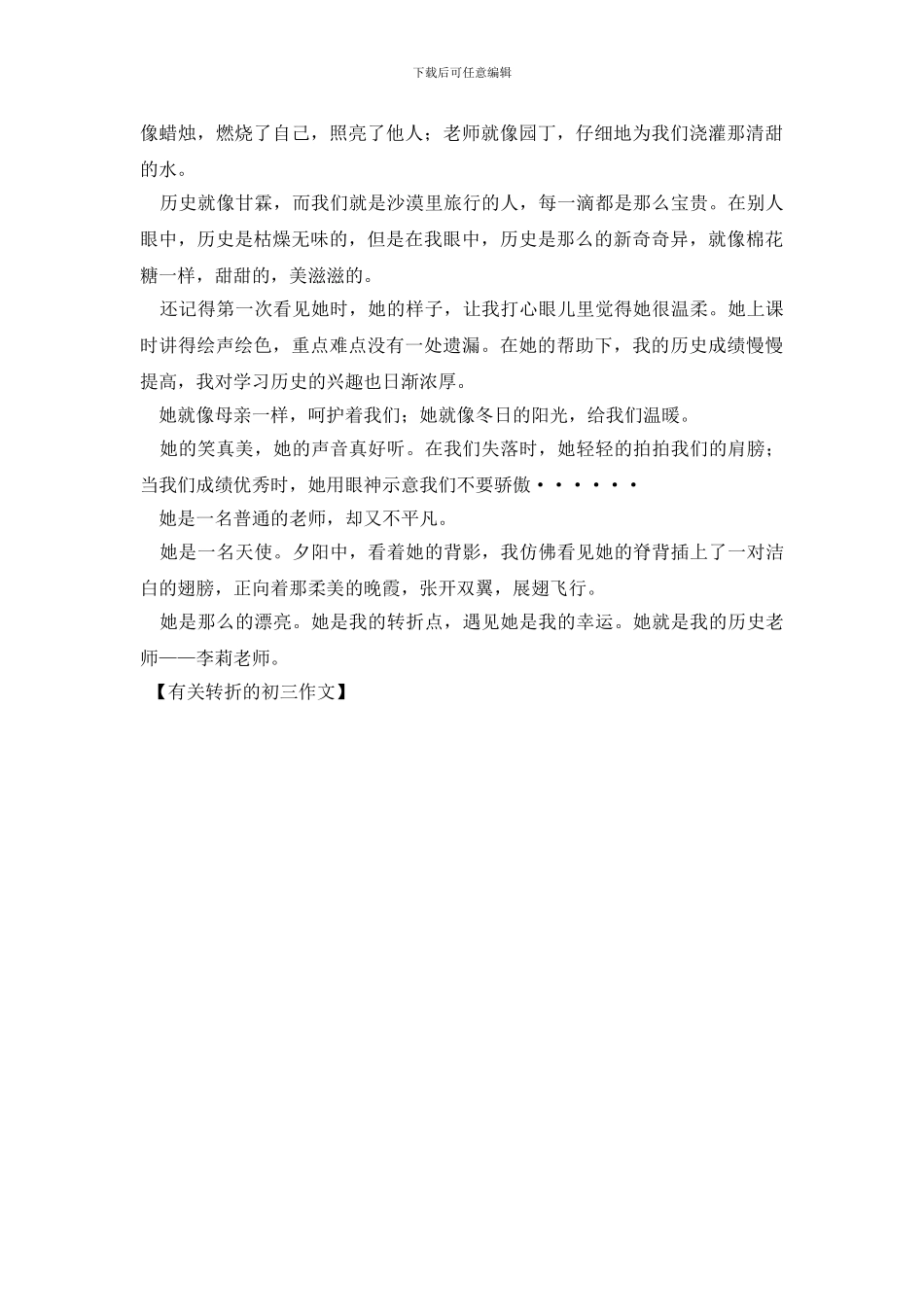 下载后可任意编辑

像蜡烛，燃烧了自己，照亮了他人；老师就像园丁，仔细地为我们浇灌那清甜的水。

历史就像甘霖，而我们就是沙漠里旅行的人，每一滴都是那么宝贵。在别人眼中，历史是枯燥无味的，但是在我眼中，历史是那么的新奇奇异，就像棉花糖一样，甜甜的，美滋滋的。

还记得第一次看见她时，她的样子，让我打心眼儿里觉得她很温柔。她上课时讲得绘声绘色，重点难点没有一处遗漏。在她的帮助下，我的历史成绩慢慢提高，我对学习历史的兴趣也日渐浓厚。

她就像母亲一样，呵护着我们；她就像冬日的阳光，给我们温暖。

她的笑真美，她的声音真好听。在我们失落时，她轻轻的拍拍我们的肩膀；当我们成绩优秀时，她用眼神示意我们不要骄傲••••••

她是一名普通的老师，却又不平凡。

她是一名天使。夕阳中，看着她的背影，我仿佛看见她的脊背插上了一对洁白的翅膀，正向着那柔美的晚霞，张开双翼，展翅飞行。

她是那么的漂亮。她是我的转折点，遇见她是我的幸运。她就是我的历史老师——李莉老师。

【有关转折的初三作文】